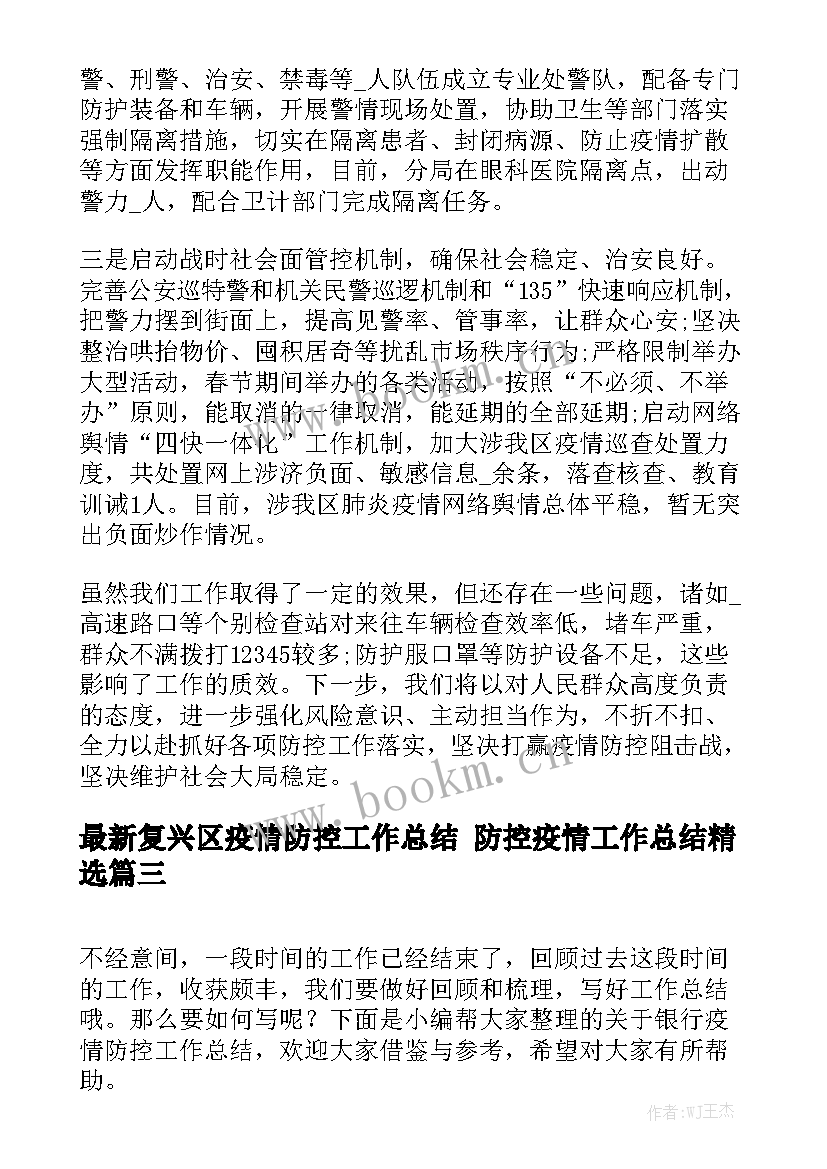 警、刑警、治安、禁毒等_人队伍成立专业处警队，配备专门防护装备和车辆，开展警情现场处置，协助卫生等部门落实强制隔离措施，切实在隔离患者、封闭病源、防止疫情扩散等方面发挥职能作用，目前，分局在眼科医院隔离点，出动警力_人，配合卫计部门完成隔离任务。

三是启动战时社会面管控机制，确保社会稳定、治安良好。完善公安巡特警和机关民警巡逻机制和“135”快速响应机制，把警力摆到街面上，提高见警率、管事率，让群众心安;坚决整治哄抬物价、囤积居奇等扰乱市场秩序行为;严格限制举办大型活动，春节期间举办的各类活动，按照“不必须、不举办”原则，能取消的一律取消，能延期的全部延期;启动网络舆情“四快一体化”工作机制，加大涉我区疫情巡查处置力度，共处置网上涉济负面、敏感信息_余条，落查核查、教育训诫1人。目前，涉我区肺炎疫情网络舆情总体平稳，暂无突出负面炒作情况。

虽然我们工作取得了一定的效果，但还存在一些问题，诸如_高速路口等个别检查站对来往车辆检查效率低，堵车严重，群众不满拨打12345较多;防护服口罩等防护设备不足，这些影响了工作的质效。下一步，我们将以对人民群众高度负责的态度，进一步强化风险意识、主动担当作为，不折不扣、全力以赴抓好各项防控工作落实，坚决打赢疫情防控阻击战，坚决维护社会大局稳定。

www.bookm.cn

最新复兴区疫情防控工作总结 防控疫情工作总结精选篇三

不经意间，一段时间的工作已经结束了，回顾过去这段时间的工作，收获颇丰，我们要做好回顾和梳理，写好工作总结哦。那么要如何写呢？下面是小编帮大家整理的关于银行疫情防控工作总结，欢迎大家借鉴与参考，希望对大家有所帮助。

作者:WJ王杰